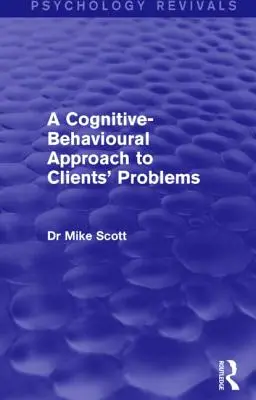 PSYCHOLOGY REVIVALS

A Cognitive-Behavioural Approach to Clients' Problems

Dr Mike Scott

ROUTLEDGE